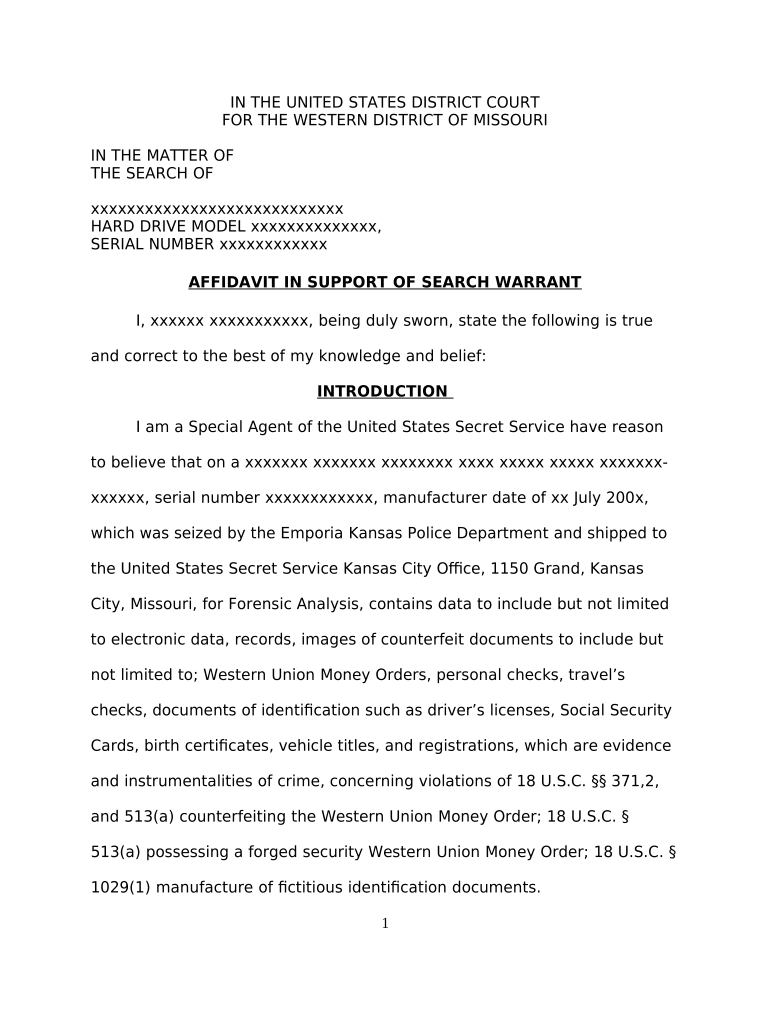 IN THE UNITED STATES DISTRICT COURT
FOR THE WESTERN DISTRICT OF MISSOURI

IN THE MATTER OF
THE SEARCH OF

xxxxxxxxxxxxxxxxxxxxxxxxxxxx
HARD DRIVE MODEL xxxxxxxxxxxxxx,
SERIAL NUMBER xxxxxxxxxxxx

AFFIDAVIT IN SUPPORT OF SEARCH WARRANT

I, xxxxxx xxxxxxxxxxx, being duly sworn, state the following is true and correct to the best of my knowledge and belief:

INTRODUCTION

I am a Special Agent of the United States Secret Service have reason to believe that on a xxxxxxx xxxxxxx xxxxxxxx xxxx xxxxx xxxxx xxxxxxx-xxxxxx, serial number xxxxxxxxxxxx, manufacturer date of xx July 200x, which was seized by the Emporia Kansas Police Department and shipped to the United States Secret Service Kansas City Office, 1150 Grand, Kansas City, Missouri, for Forensic Analysis, contains data to include but not limited to electronic data, records, images of counterfeit documents to include but not limited to; Western Union Money Orders, personal checks, travel's checks, documents of identification such as driver's licenses, Social Security Cards, birth certificates, vehicle titles, and registrations, which are evidence and instrumentalities of crime, concerning violations of 18 U.S.C. §§ 371,2, and 513(a) counterfeiting the Western Union Money Order; 18 U.S.C. § 513(a) possessing a forged security Western Union Money Order; 18 U.S.C. § 1029(1) manufacture of fictitious identification documents.

1